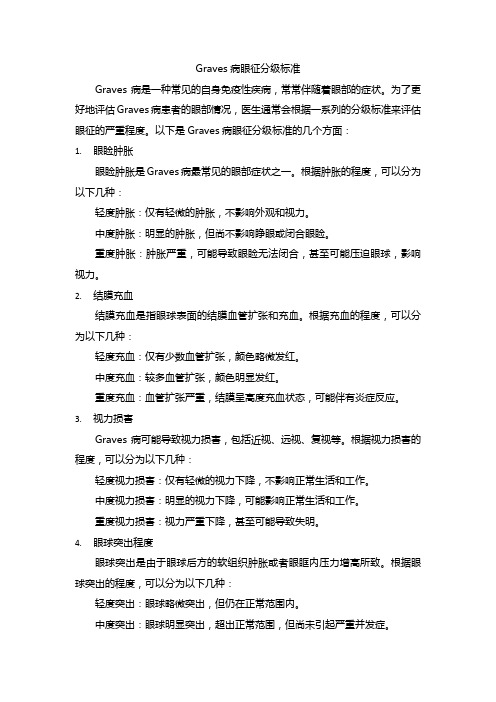 Graves 病眼征分级标准

Graves 病是一种常见的自身免疫性疾病，常常伴随着眼部的症状。为了更好地评估 Graves 病患者的眼部情况，医生通常会根据一系列的分级标准来评估眼征的严重程度。以下是 Graves 病眼征分级标准的几个方面：

1. 眼睑肿胀

眼睑肿胀是 Graves 病最常见的眼部症状之一。根据肿胀的程度，可以分为以下几种：

轻度肿胀：仅有轻微的肿胀，不影响外观和视力。

中度肿胀：明显的肿胀，但尚不影响睁眼或闭合眼睑。

重度肿胀：肿胀严重，可能导致眼睑无法闭合，甚至可能压迫眼球，影响视力。

2. 结膜充血

结膜充血是指眼球表面的结膜血管扩张和充血。根据充血的程度，可以分为以下几种：

轻度充血：仅有少数血管扩张，颜色略微发红。

中度充血：较多血管扩张，颜色明显发红。

重度充血：血管扩张严重，结膜呈高度充血状态，可能伴有炎症反应。

3. 视力损害

Graves 病可能导致视力损害，包括近视、远视、复视等。根据视力损害的程度，可以分为以下几种：

轻度视力损害：仅有轻微的视力下降，不影响正常生活和工作。

中度视力损害：明显的视力下降，可能影响正常生活和工作。

重度视力损害：视力严重下降，甚至可能导致失明。

4. 眼球突出程度

眼球突出是由于眼球后方的软组织肿胀或者眼眶内压力增高所致。根据眼球突出的程度，可以分为以下几种：

轻度突出：眼球略微突出，但仍在正常范围内。

中度突出：眼球明显突出，超出正常范围，但尚未引起严重并发症。